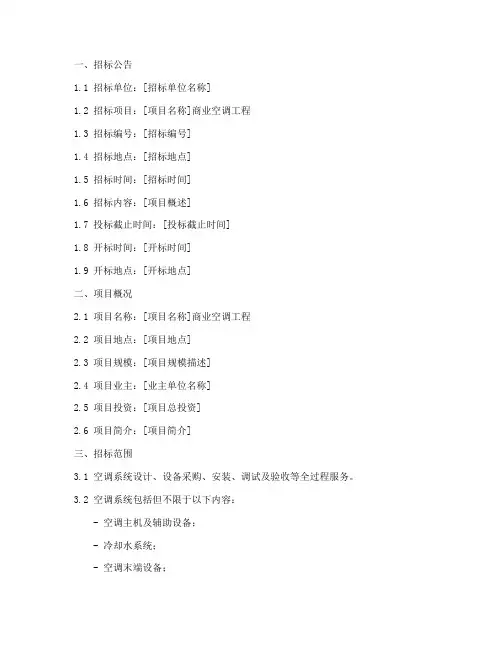 一、招标公告

1.1 招标单位：[招标单位名称]

1.2 招标项目：[项目名称]商业空调工程

1.3 招标编号：[招标编号]

1.4 招标地点：[招标地点]

1.5 招标时间：[招标时间]

1.6 招标内容：[项目概述]

1.7 投标截止时间：[投标截止时间]

1.8 开标时间：[开标时间]

1.9 开标地点：[开标地点]

二、项目概况

2.1 项目名称：[项目名称]商业空调工程

2.2 项目地点：[项目地点]

2.3 项目规模：[项目规模描述]

2.4 项目业主：[业主单位名称]

2.5 项目投资：[项目总投资]

2.6 项目简介：[项目简介]

三、招标范围

3.1 空调系统设计、设备采购、安装、调试及验收等全过程服务。

3.2 空调系统包括但不限于以下内容：

- 空调主机及辅助设备；

- 冷却水系统；

- 空调末端设备；